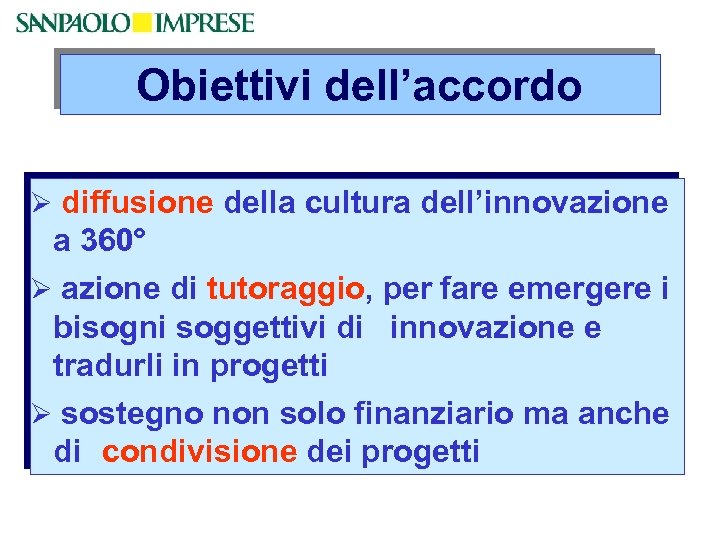 SANPAOLO IMPRESE

Obiettivi dell’accordo

➢ diffusione della cultura dell’innovazione a 360°

➢ azione di tutoraggio, per fare emergere i bisogni soggettivi di innovazione e tradurli in progetti

➢ sostegno non solo finanziario ma anche di condivisione dei progetti